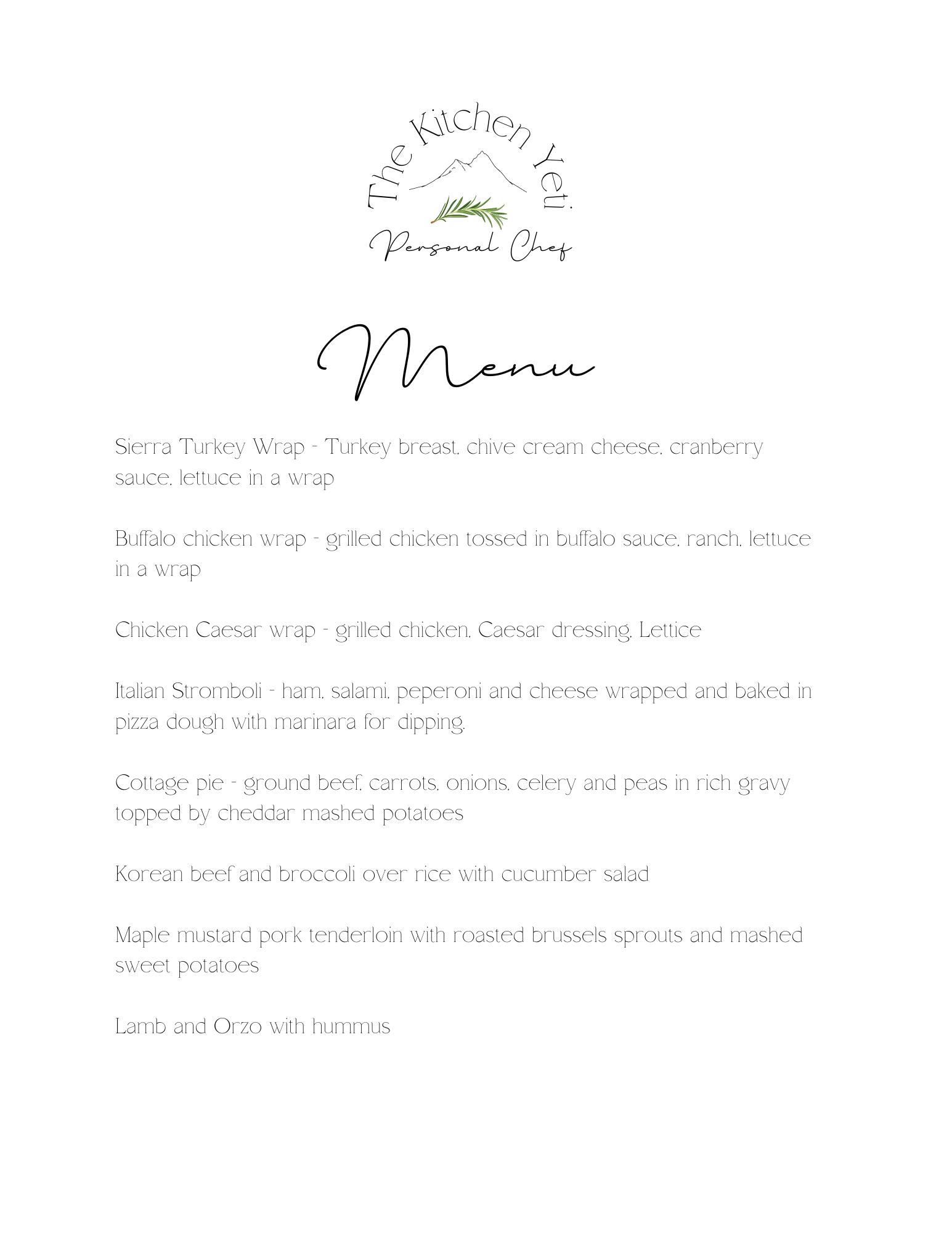 The Kitchen Yeti

Personal Chef

Menu

Sierra Turkey Wrap - Turkey breast, chive cream cheese, cranberry sauce, lettuce in a wrap

Buffalo chicken wrap - grilled chicken tossed in buffalo sauce, ranch, lettuce in a wrap

Chicken Caesar wrap - grilled chicken, Caesar dressing, Lettice

Italian Stromboli - ham, salami, peperoni and cheese wrapped and baked in pizza dough with marinara for dipping.

Cottage pie - ground beef, carrots, onions, celery and peas in rich gravy topped by cheddar mashed potatoes

Korean beef and broccoli over rice with cucumber salad

Maple mustard pork tenderloin with roasted brussels sprouts and mashed sweet potatoes

Lamb and Orzo with hummus